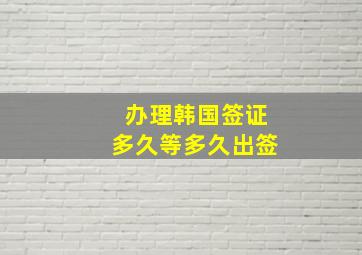 办理韩国签证
多久等多久出签